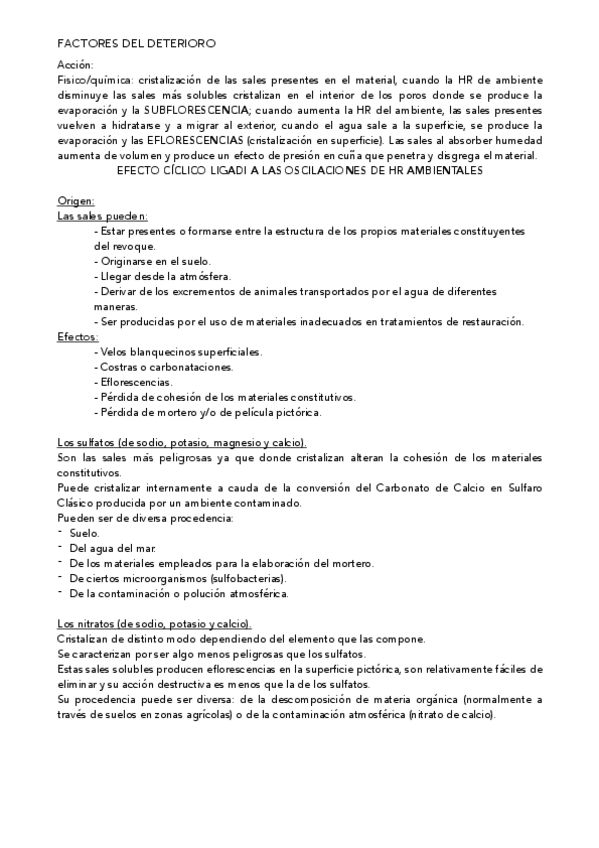 FACTORES DEL DETERIORO

Acción:
Fisico/química: cristalización de las sales presentes en el material, cuando la HR de ambiente disminuye las sales más solubles cristalizan en el interior de los poros donde se produce la evaporación y la SUBFLORESCENCIA; cuando aumenta la HR del ambiente, las sales presentes vuelven a hidratarse y a migrar al exterior, cuando el agua sale a la superficie, se produce la evaporación y las EFLORESCENCIAS (cristalización en superficie). Las sales al absorber humedad aumenta de volumen y produce un efecto de presión en cuña que penetra y disgrega el material.
EFECTO CÍCLICO LIGADI A LAS OSCILACIONES DE HR AMBIENTALES

Origen:
Las sales pueden:
- Estar presentes o formarse entre la estructura de los propios materiales constituyentes del revoque.
- Originarse en el suelo.
- Llegar desde la atmósfera.
- Derivar de los excrementos de animales transportados por el agua de diferentes maneras.
- Ser producidas por el uso de materiales inadecuados en tratamientos de restauración.
Efectos:
- Velos blanquecinos superficiales.
- Costras o carbonataciones.
- Eflorescencias.
- Pérdida de cohesión de los materiales constitutivos.
- Pérdida de mortero y/o de película pictórica.

Los sulfatos (de sodio, potasio, magnesio y calcio).
Son las sales más peligrosas ya que donde cristalizan alteran la cohesión de los materiales constitutivos.
Puede cristalizar internamente a cauda de la conversión del Carbonato de Calcio en Sulfaro Clásico producida por un ambiente contaminado.
Pueden ser de diversa procedencia:
- Suelo.
- Del agua del mar.
- De los materiales empleados para la elaboración del mortero.
- De ciertos microorganismos (sulfobacterias).
- De la contaminación o polución atmosférica.

Los nitratos (de sodio, potasio y calcio).
Cristalizan de distinto modo dependiendo del elemento que las compone.
Se caracterizan por ser algo menos peligrosas que los sulfatos.
Estas sales solubles producen eflorescencias en la superficie pictórica, son relativamente fáciles de eliminar y su acción destructiva es menos que la de los sulfatos.
Su procedencia puede ser diversa: de la descomposición de materia orgánica (normalmente a través de suelos en zonas agrícolas) o de la contaminación atmosférica (nitrato de calcio).